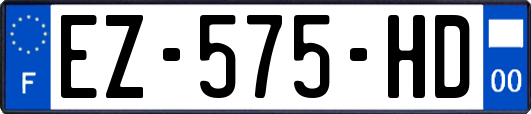 F
EZ-575-HD
00